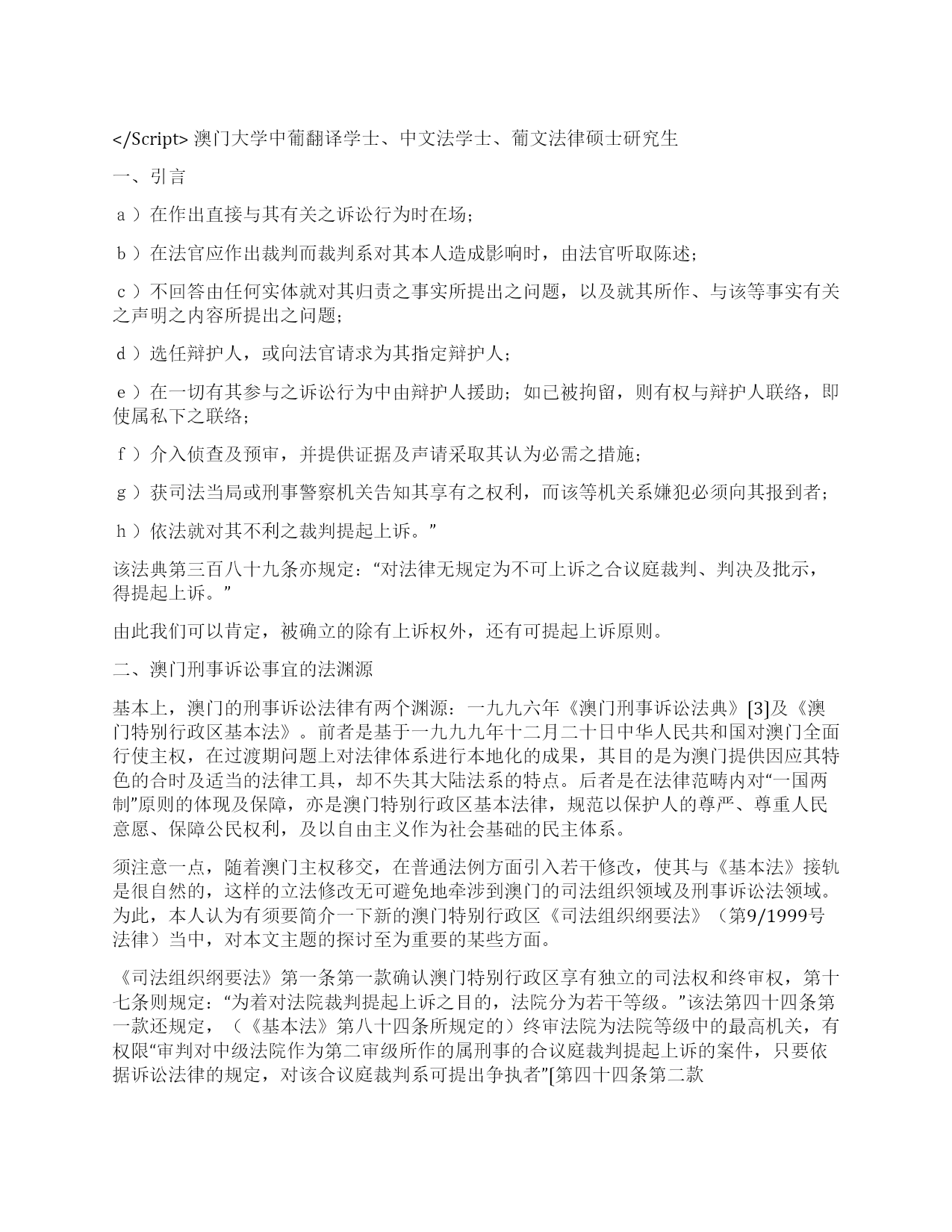 </Script> 澳门大学中葡翻译学士、中文法学士、葡文法律硕士研究生

一、引言

ａ）在作出直接与其有关之诉讼行为时在场；

ｂ）在法官应作出裁判而裁判系对其本人造成影响时，由法官听取陈述；

ｃ）不回答由任何实体就对其归责之事实所提出之问题，以及就其所作、与该等事实有关之声明之内容所提出之问题；

ｄ）选任辩护人，或向法官请求为其指定辩护人；

ｅ）在一切有其参与之诉讼行为中由辩护人援助；如已被拘留，则有权与辩护人联络，即使属私下之联络；

ｆ）介入侦查及预审，并提供证据及声请采取其认为必需之措施；

ｇ）获司法当局或刑事警察机关告知其享有之权利，而该等机关系嫌犯必须向其报到者；

ｈ）依法就对其不利之裁判提起上诉。”

该法典第三百八十九条亦规定：“对法律无规定为不可上诉之合议庭裁判、判决及批示，得提起上诉。”

由此我们可以肯定，被确立的除有上诉权外，还有可提起上诉原则。

二、澳门刑事诉讼事宜的法渊源

基本上，澳门的刑事诉讼法律有两个渊源：一九九六年《澳门刑事诉讼法典》[3]及《澳门特别行政区基本法》。前者是基于一九九九年十二月二十日中华人民共和国对澳门全面行使主权，在过渡期问题上对法律体系进行本地化的成果，其目的是为澳门提供因应其特色的合时及适当的法律工具，却不失其大陆法系的特点。后者是在法律范畴内对“一国两制”原则的体现及保障，亦是澳门特别行政区基本法律，规范以保护人的尊严、尊重人民意愿、保障公民权利，及以自由主义作为社会基础的民主体系。

须注意一点，随着澳门主权移交，在普通法例方面引入若干修改，使其与《基本法》接轨是很自然的，这样的立法修改无可避免地牵涉到澳门的司法组织领域及刑事诉讼法领域。为此，本人认为有须要简介一下新的澳门特别行政区《司法组织纲要法》（第9/1999号法律）当中，对本文主题的探讨至为重要的某些方面。

《司法组织纲要法》第一条第一款确认澳门特别行政区享有独立的司法权和终审权，第十七条则规定：“为着对法院裁判提起上诉之目的，法院分为若干等级。”该法第四十四条第一款还规定，（《基本法》第八十四条所规定的）终审法院为法院等级中的最高机关，有权限“审判对中级法院作为第二审级所作的属刑事的合议庭裁判提起上诉的案件，只要依据诉讼法律的规定，对该合议庭裁判系可提出争执者”[第四十四条第二款